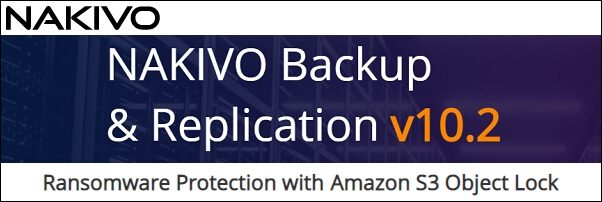 NAKIVO

NAKIVO Backup & Replication v10.2

Ransomware Protection with Amazon S3 Object Lock